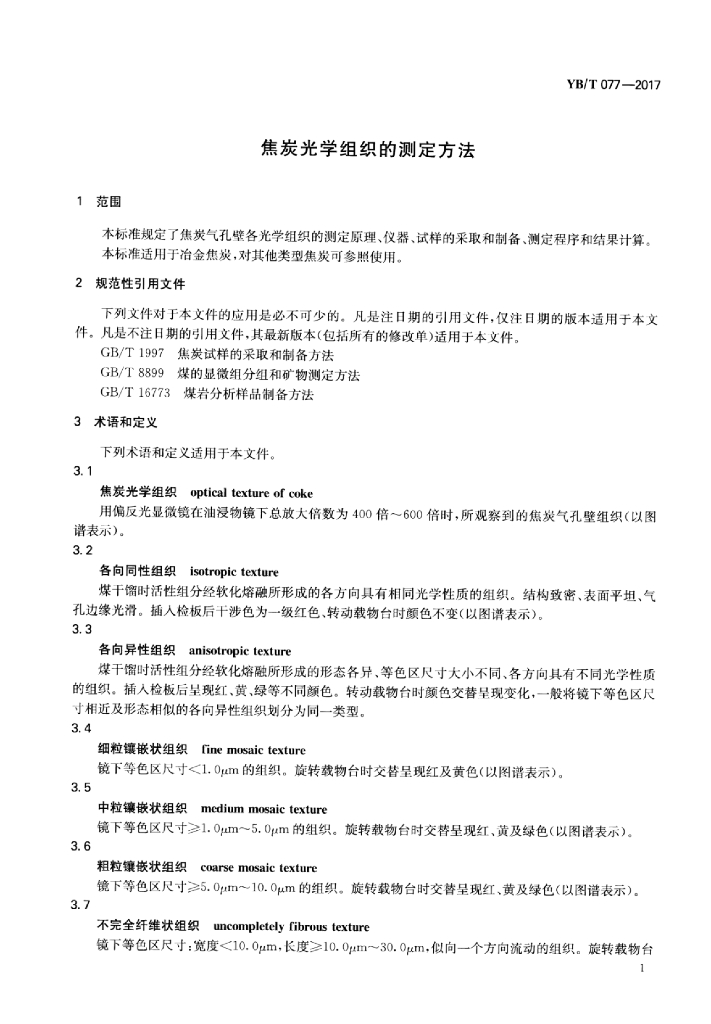 YB/T 077—2017

焦炭光学组织的测定方法

1 范围

本标准规定了焦炭气孔壁各光学组织的测定原理、仪器、试样的采取和制备、测定程序和结果计算。

本标准适用于冶金焦炭，对其他类型焦炭可参照使用。

2 规范性引用文件

下列文件对于本文件的应用是必不可少的。凡是注日期的引用文件，仅注日期的版本适用于本文件。凡是不注日期的引用文件，其最新版本(包括所有的修改单)适用于本文件。

GB/T 1997 焦炭试样的采取和制备方法

GB/T 8899 煤的显微组分组和矿物测定方法

GB/T 16773 煤岩分析样品制备方法

3 术语和定义

下列术语和定义适用于本文件。

3.1

焦炭光学组织 optical texture of coke

用偏反光显微镜在油浸物镜下总放大倍数为400倍～600倍时，所观察到的焦炭气孔壁组织(以图谱表示)。

3.2

各向同性组织 isotropic texture

煤干馏时活性组分经软化熔融所形成的各方向具有相同光学性质的组织。结构致密、表面平坦、气孔边缘光滑。插入检板后干涉色为一级红色、转动载物台时颜色不变(以图谱表示)。

3.3

各向异性组织 anisotropic texture

煤干馏时活性组分经软化熔融所形成的形态各异、等色区尺寸大小不同、各方向具有不同光学性质的组织。插入检板后呈现红、黄、绿等不同颜色。转动载物台时颜色交替呈现变化，一般将镜下等色区尺寸相近及形态相似的各向异性组织划分为同一类型。

3.4

细粒镶嵌状组织 fine mosaic texture

镜下等色区尺寸<1.0μm的组织。旋转载物台时交替呈现红及黄色(以图谱表示)。

3.5

中粒镶嵌状组织 medium mosaic texture

镜下等色区尺寸≥1.0μm～5.0μm的组织。旋转载物台时交替呈现红、黄及绿色(以图谱表示)。

3.6

粗粒镶嵌状组织 coarse mosaic texture

镜下等色区尺寸≥5.0μm～10.0μm的组织。旋转载物台时交替呈现红、黄及绿色(以图谱表示)。

3.7

不完全纤维状组织 uncompletely fibrous texture

镜下等色区尺寸：宽度<10.0μm，长度≥10.0μm～30.0μm，似向一个方向流动的组织。旋转载物台

1